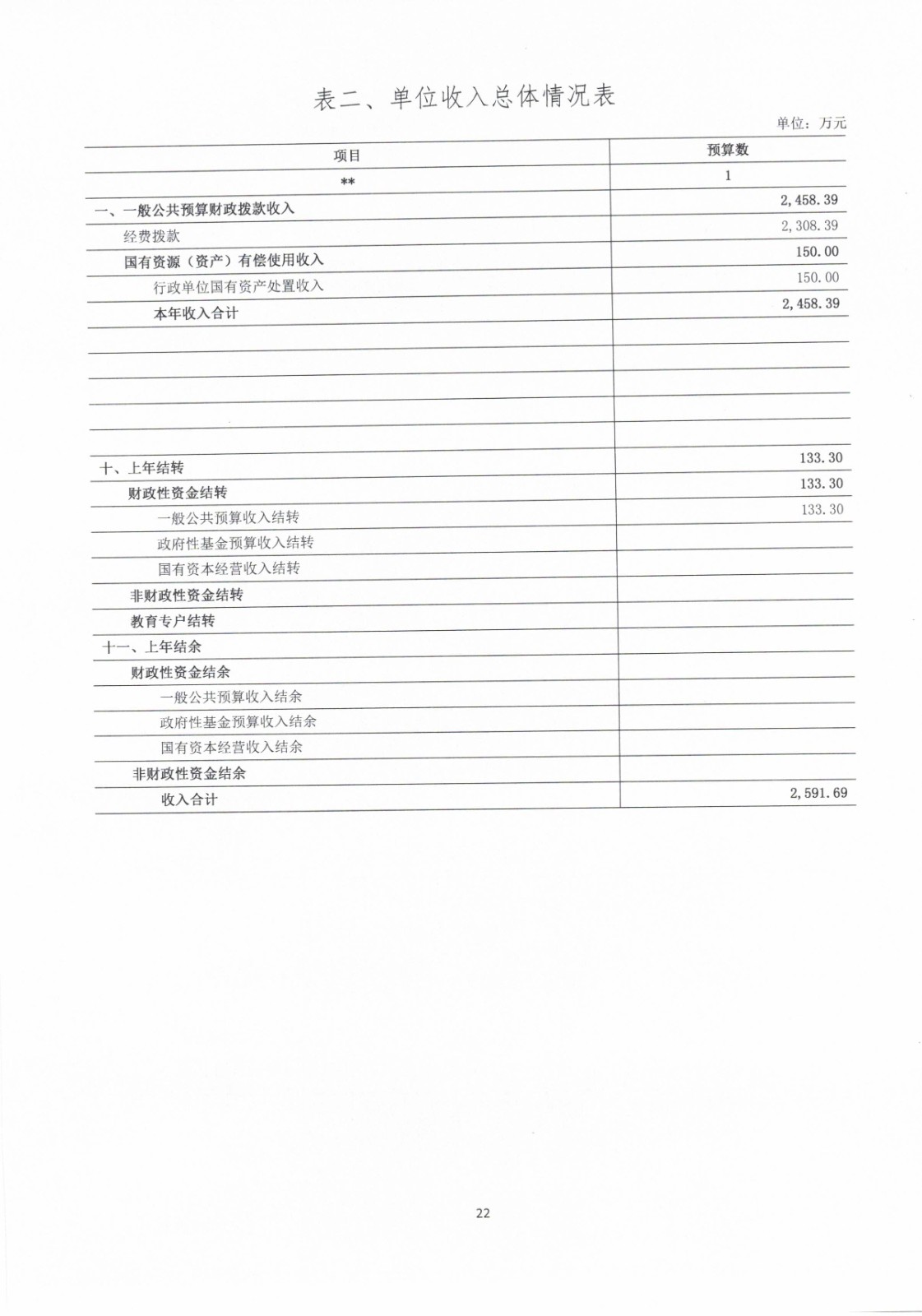 表二、单位收入总体情况表

单位：万元

| 项目 | 预算数 |
|---|---|
| ** | 1 |
| 一、一般公共预算财政拨款收入 | 2,458.39 |
| 经费拨款 | 2,308.39 |
| 国有资源（资产）有偿使用收入 | 150.00 |
| 行政单位国有资产处置收入 | 150.00 |
| 本年收入合计 | 2,458.39 |
| | |
| | |
| | |
| | |
| | |
| 十、上年结转 | 133.30 |
| 财政性资金结转 | 133.30 |
| 一般公共预算收入结转 | 133.30 |
| 政府性基金预算收入结转 | |
| 国有资本经营收入结转 | |
| 非财政性资金结转 | |
| 教育专户结转 | |
| 十一、上年结余 | |
| 财政性资金结余 | |
| 一般公共预算收入结余 | |
| 政府性基金预算收入结余 | |
| 国有资本经营收入结余 | |
| 非财政性资金结余 | |
| 收入合计 | 2,591.69 |

22